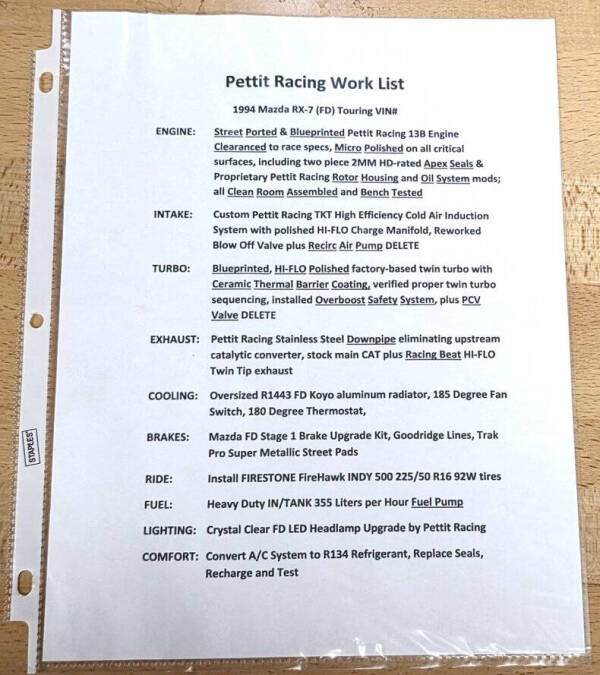 Pettit Racing Work List

1994 Mazda RX-7 (FD) Touring VIN#

ENGINE: Street Ported & Blueprinted Pettit Racing 13B Engine Clearanced to race specs, Micro Polished on all critical surfaces, including two piece 2MM HD-rated Apex Seals & Proprietary Pettit Racing Rotor Housing and Oil System mods; all Clean Room Assembled and Bench Tested

INTAKE: Custom Pettit Racing TKT High Efficiency Cold Air Induction System with polished HI-FLO Charge Manifold, Reworked Blow Off Valve plus Recirc Air Pump DELETE

TURBO: Blueprinted, HI-FLO Polished factory-based twin turbo with Ceramic Thermal Barrier Coating, verified proper twin turbo sequencing, installed Overboost Safety System, plus PCV Valve DELETE

EXHAUST: Pettit Racing Stainless Steel Downpipe eliminating upstream catalytic converter, stock main CAT plus Racing Beat HI-FLO Twin Tip exhaust

COOLING: Oversized R1443 FD Koyo aluminum radiator, 185 Degree Fan Switch, 180 Degree Thermostat,

BRAKES: Mazda FD Stage 1 Brake Upgrade Kit, Goodridge Lines, Trak Pro Super Metallic Street Pads

RIDE: Install FIRESTONE FireHawk INDY 500 225/50 R16 92W tires

FUEL: Heavy Duty IN/TANK 355 Liters per Hour Fuel Pump

LIGHTING: Crystal Clear FD LED Headlamp Upgrade by Pettit Racing

COMFORT: Convert A/C System to R134 Refrigerant, Replace Seals, Recharge and Test

STAPLES